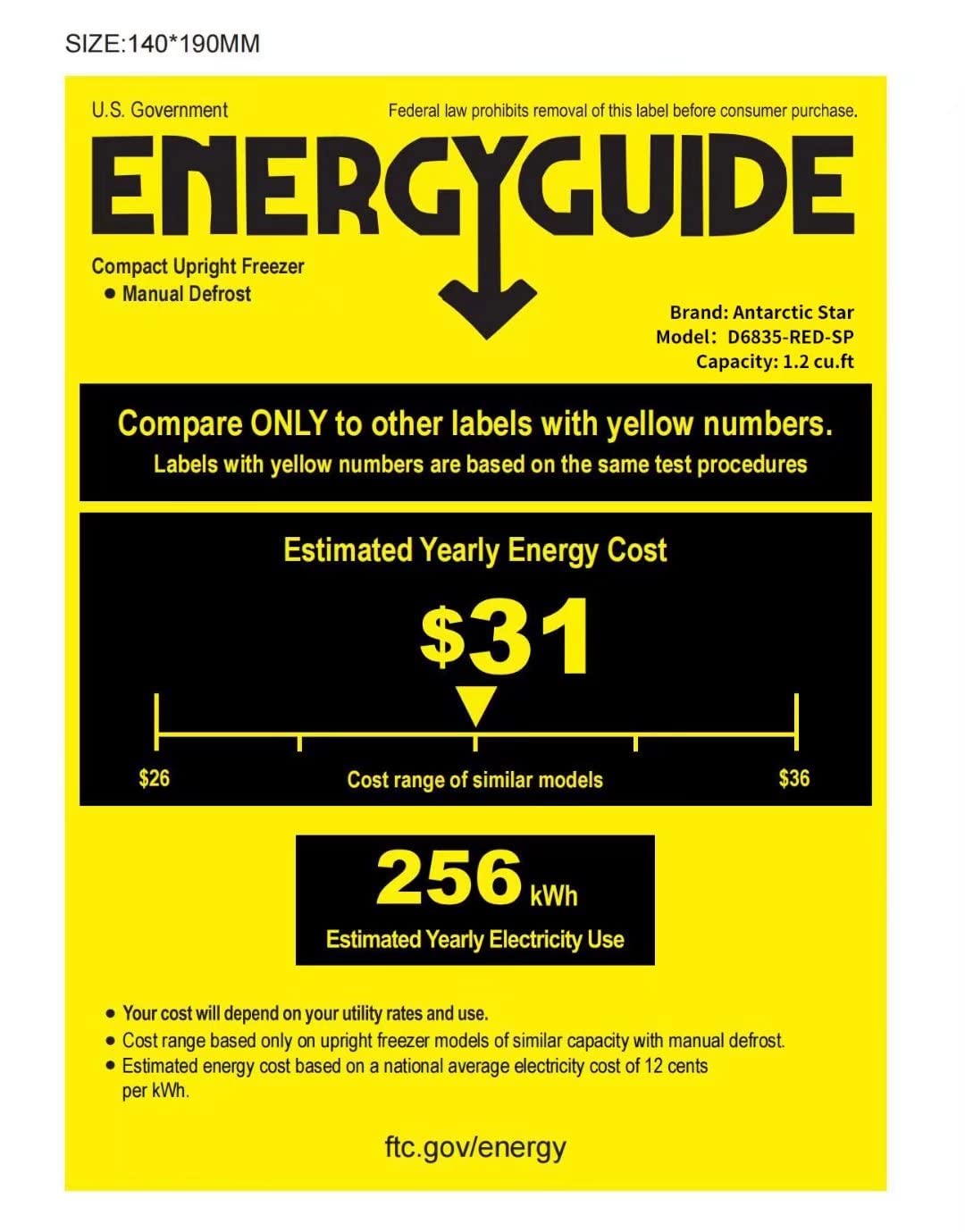 SIZE:140*190MM

U.S. Government

Federal law prohibits removal of this label before consumer purchase.

ENERGYGUIDE

Compact Upright Freezer
• Manual Defrost

Brand: Antarctic Star
Model: D6835-RED-SP
Capacity: 1.2 cu.ft

Compare ONLY to other labels with yellow numbers.
Labels with yellow numbers are based on the same test procedures

Estimated Yearly Energy Cost

$31

$26 Cost range of similar models $36

256 kWh
Estimated Yearly Electricity Use

• Your cost will depend on your utility rates and use.
• Cost range based only on upright freezer models of similar capacity with manual defrost.
• Estimated energy cost based on a national average electricity cost of 12 cents per kWh.

ftc.gov/energy